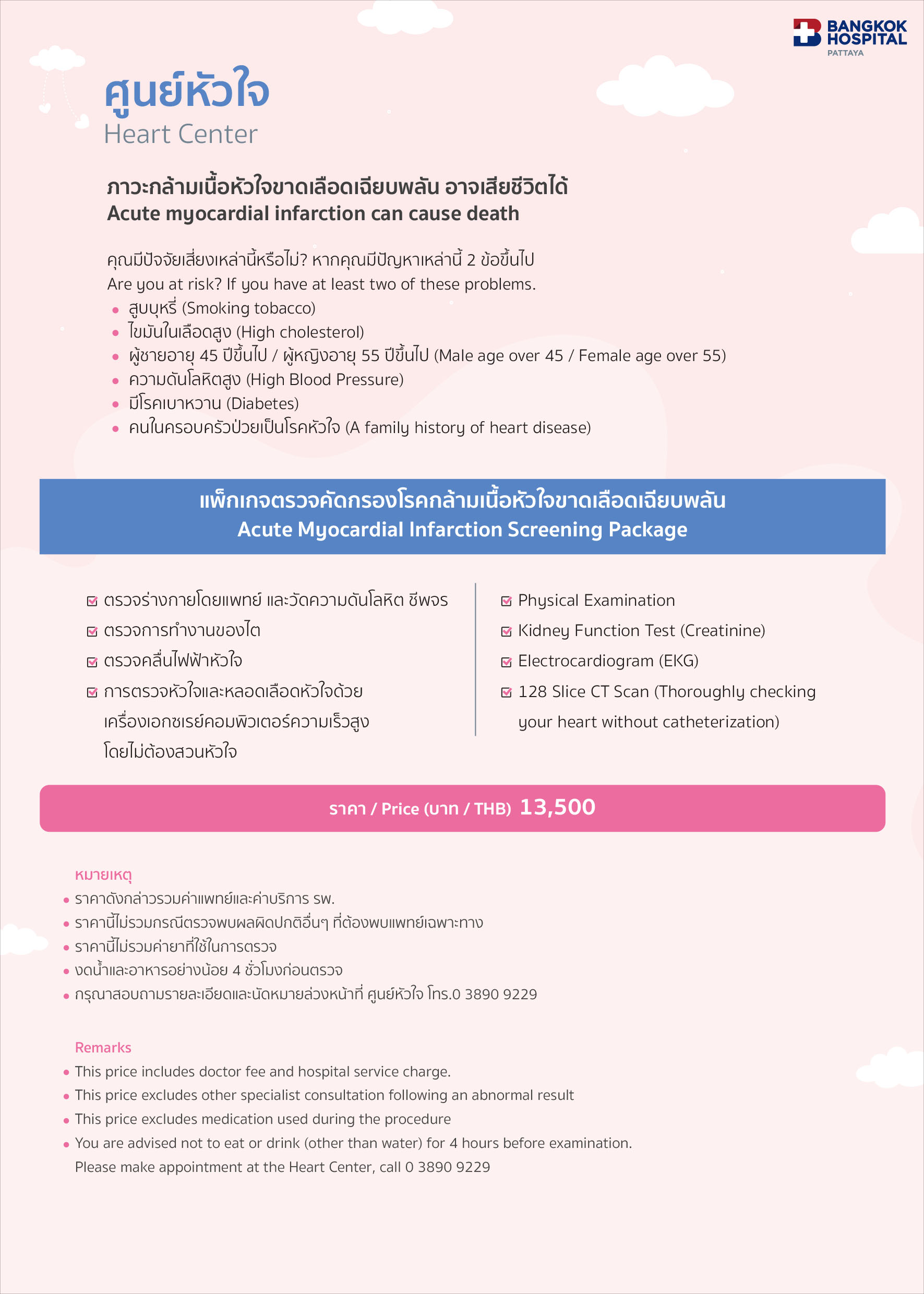 BANGKOK HOSPITAL
PATTAYA

ศูนย์หัวใจ
Heart Center

ภาวะกล้ามเนื้อหัวใจขาดเลือดเฉียบพลัน อาจเสียชีวิตได้
Acute myocardial infarction can cause death

คุณมีปัจจัยเสี่ยงเหล่านี้หรือไม่? หากคุณมีปัญหาเหล่านี้ 2 ข้อขึ้นไป
Are you at risk? If you have at least two of these problems.

• สูบบุหรี่ (Smoking tobacco)
• ไขมันในเลือดสูง (High cholesterol)
• ผู้ชายอายุ 45 ปีขึ้นไป / ผู้หญิงอายุ 55 ปีขึ้นไป (Male age over 45 / Female age over 55)
• ความดันโลหิตสูง (High Blood Pressure)
• มีโรคเบาหวาน (Diabetes)
• คนในครอบครัวป่วยเป็นโรคหัวใจ (A family history of heart disease)

แพ็กเกจตรวจคัดกรองโรคกล้ามเนื้อหัวใจขาดเลือดเฉียบพลัน
Acute Myocardial Infarction Screening Package

☑ ตรวจร่างกายโดยแพทย์ และวัดความดันโลหิต ชีพจร
☑ ตรวจการทำงานของไต
☑ ตรวจคลื่นไฟฟ้าหัวใจ
☑ การตรวจหัวใจและหลอดเลือดหัวใจด้วยเครื่องเอกซเรย์คอมพิวเตอร์ความเร็วสูงโดยไม่ต้องสวนหัวใจ

☑ Physical Examination
☑ Kidney Function Test (Creatinine)
☑ Electrocardiogram (EKG)
☑ 128 Slice CT Scan (Thoroughly checking your heart without catheterization)

ราคา / Price (บาท / THB) 13,500

หมายเหตุ
• ราคาดังกล่าวรวมค่าแพทย์และค่าบริการ รพ.
• ราคานี้ไม่รวมกรณีตรวจพบผลผิดปกติอื่นๆ ที่ต้องพบแพทย์เฉพาะทาง
• ราคานี้ไม่รวมค่ายาที่ใช้ในการตรวจ
• งดน้ำและอาหารอย่างน้อย 4 ชั่วโมงก่อนตรวจ
• กรุณาสอบถามรายละเอียดและนัดหมายล่วงหน้าที่ ศูนย์หัวใจ โทร.0 3890 9229

Remarks
• This price includes doctor fee and hospital service charge.
• This price excludes other specialist consultation following an abnormal result
• This price excludes medication used during the procedure
• You are advised not to eat or drink (other than water) for 4 hours before examination. Please make appointment at the Heart Center, call 0 3890 9229